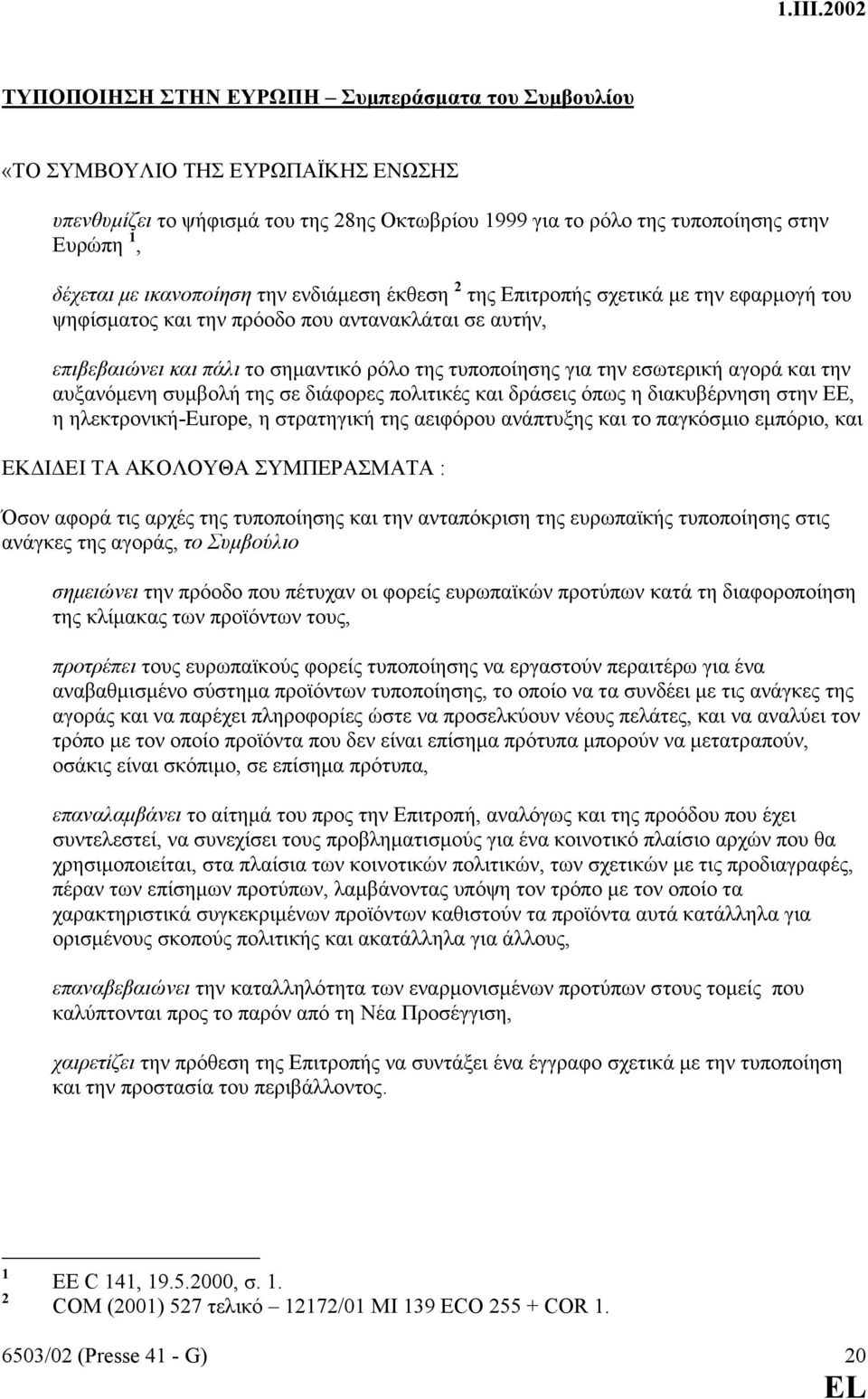 1.III.2002

ΤΥΠΟΠΟΙΗΣΗ ΣΤΗΝ ΕΥΡΩΠΗ – Συμπεράσματα του Συμβουλίου

«ΤΟ ΣΥΜΒΟΥΛΙΟ ΤΗΣ ΕΥΡΩΠΑΪΚΗΣ ΕΝΩΣΗΣ

υπενθυμίζει το ψήφισμά του της 28ης Οκτωβρίου 1999 για το ρόλο της τυποποίησης στην Ευρώπη $^1$,

δέχεται με ικανοποίηση την ενδιάμεση έκθεση $^2$ της Επιτροπής σχετικά με την εφαρμογή του ψηφίσματος και την πρόοδο που αντανακλάται σε αυτήν,

επιβεβαιώνει και πάλι το σημαντικό ρόλο της τυποποίησης για την εσωτερική αγορά και την αυξανόμενη συμβολή της σε διάφορες πολιτικές και δράσεις όπως η διακυβέρνηση στην ΕΕ, η ηλεκτρονική-Europe, η στρατηγική της αειφόρου ανάπτυξης και το παγκόσμιο εμπόριο, και

ΕΚΔΙΔΕΙ ΤΑ ΑΚΟΛΟΥΘΑ ΣΥΜΠΕΡΑΣΜΑΤΑ :

Όσον αφορά τις αρχές της τυποποίησης και την ανταπόκριση της ευρωπαϊκής τυποποίησης στις ανάγκες της αγοράς, το Συμβούλιο

σημειώνει την πρόοδο που πέτυχαν οι φορείς ευρωπαϊκών προτύπων κατά τη διαφοροποίηση της κλίμακας των προϊόντων τους,

προτρέπει τους ευρωπαϊκούς φορείς τυποποίησης να εργαστούν περαιτέρω για ένα αναβαθμισμένο σύστημα προϊόντων τυποποίησης, το οποίο να τα συνδέει με τις ανάγκες της αγοράς και να παρέχει πληροφορίες ώστε να προσελκύουν νέους πελάτες, και να αναλύει τον τρόπο με τον οποίο προϊόντα που δεν είναι επίσημα πρότυπα μπορούν να μετατραπούν, οσάκις είναι σκόπιμο, σε επίσημα πρότυπα,

επαναλαμβάνει το αίτημά του προς την Επιτροπή, αναλόγως και της προόδου που έχει συντελεστεί, να συνεχίσει τους προβληματισμούς για ένα κοινοτικό πλαίσιο αρχών που θα χρησιμοποιείται, στα πλαίσια των κοινοτικών πολιτικών, των σχετικών με τις προδιαγραφές, πέραν των επίσημων προτύπων, λαμβάνοντας υπόψη τον τρόπο με τον οποίο τα χαρακτηριστικά συγκεκριμένων προϊόντων καθιστούν τα προϊόντα αυτά κατάλληλα για ορισμένους σκοπούς πολιτικής και ακατάλληλα για άλλους,

επαναβεβαιώνει την καταλληλότητα των εναρμονισμένων προτύπων στους τομείς που καλύπτονται προς το παρόν από τη Νέα Προσέγγιση,

χαιρετίζει την πρόθεση της Επιτροπής να συντάξει ένα έγγραφο σχετικά με την τυποποίηση και την προστασία του περιβάλλοντος.

$^1$ ΕΕ C 141, 19.5.2000, σ. 1.
$^2$ COM (2001) 527 τελικό – 12172/01 MI 139 ECO 255 + COR 1.

6503/02 (Presse 41 - G) 20

EL